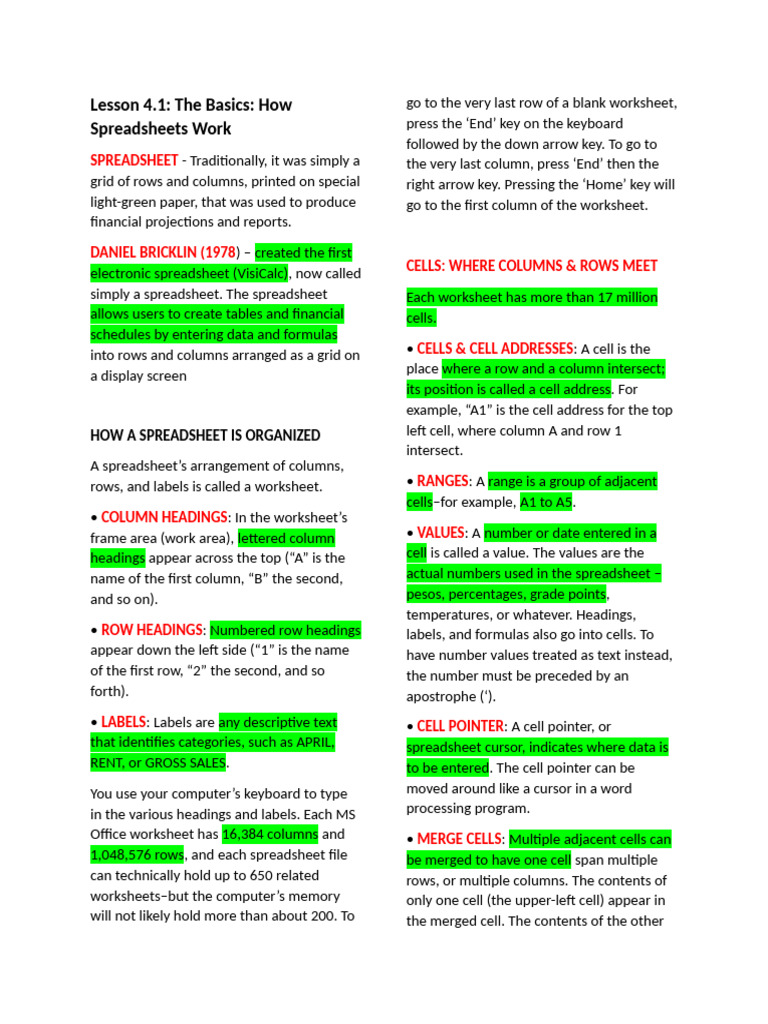 Lesson 4.1: The Basics: How Spreadsheets Work

SPREADSHEET - Traditionally, it was simply a grid of rows and columns, printed on special light-green paper, that was used to produce financial projections and reports.

DANIEL BRICKLIN (1978) – created the first electronic spreadsheet (VisiCalc), now called simply a spreadsheet. The spreadsheet allows users to create tables and financial schedules by entering data and formulas into rows and columns arranged as a grid on a display screen

HOW A SPREADSHEET IS ORGANIZED

A spreadsheet's arrangement of columns, rows, and labels is called a worksheet.

• COLUMN HEADINGS: In the worksheet's frame area (work area), lettered column headings appear across the top ("A" is the name of the first column, "B" the second, and so on).

• ROW HEADINGS: Numbered row headings appear down the left side ("1" is the name of the first row, "2" the second, and so forth).

• LABELS: Labels are any descriptive text that identifies categories, such as APRIL, RENT, or GROSS SALES.

You use your computer's keyboard to type in the various headings and labels. Each MS Office worksheet has 16,384 columns and 1,048,576 rows, and each spreadsheet file can technically hold up to 650 related worksheets–but the computer's memory will not likely hold more than about 200. To go to the very last row of a blank worksheet, press the 'End' key on the keyboard followed by the down arrow key. To go to the very last column, press 'End' then the right arrow key. Pressing the 'Home' key will go to the first column of the worksheet.

CELLS: WHERE COLUMNS & ROWS MEET

Each worksheet has more than 17 million cells.

• CELLS & CELL ADDRESSES: A cell is the place where a row and a column intersect; its position is called a cell address. For example, "A1" is the cell address for the top left cell, where column A and row 1 intersect.

• RANGES: A range is a group of adjacent cells–for example, A1 to A5.

• VALUES: A number or date entered in a cell is called a value. The values are the actual numbers used in the spreadsheet – pesos, percentages, grade points, temperatures, or whatever. Headings, labels, and formulas also go into cells. To have number values treated as text instead, the number must be preceded by an apostrophe (').

• CELL POINTER: A cell pointer, or spreadsheet cursor, indicates where data is to be entered. The cell pointer can be moved around like a cursor in a word processing program.

• MERGE CELLS: Multiple adjacent cells can be merged to have one cell span multiple rows, or multiple columns. The contents of only one cell (the upper-left cell) appear in the merged cell. The contents of the other